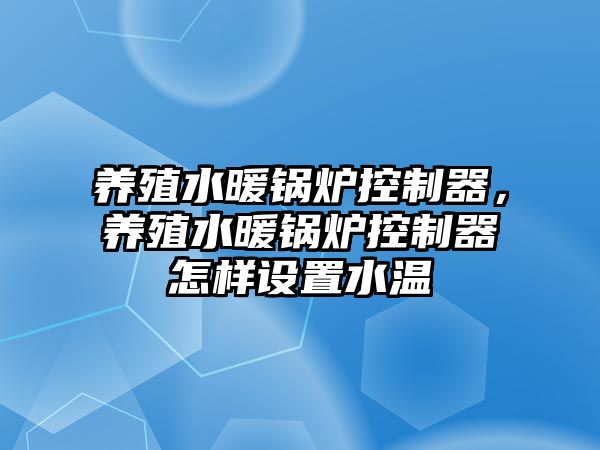 养殖水暖锅炉控制器，养殖水暖锅炉控制器怎样设置水温